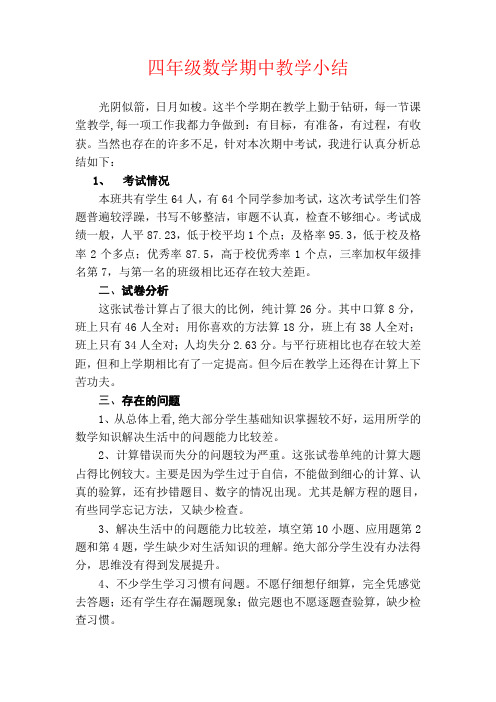 四年级数学期中教学小结

光阴似箭，日月如梭。这半个学期在教学上勤于钻研，每一节课堂教学,每一项工作我都力争做到：有目标，有准备，有过程，有收获。当然也存在的许多不足，针对本次期中考试，我进行认真分析总结如下：

1、 考试情况

本班共有学生 64 人，有 64 个同学参加考试，这次考试学生们答题普遍较浮躁，书写不够整洁，审题不认真，检查不够细心。考试成绩一般，人平 87.23，低于校平均 1 个点；及格率 95.3，低于校及格率 2 个多点；优秀率 87.5，高于校优秀率 1 个点，三率加权年级排名第 7，与第一名的班级相比还存在较大差距。

二、试卷分析

这张试卷计算占了很大的比例，纯计算 26 分。其中口算 8 分，班上只有 46 人全对；用你喜欢的方法算 18 分，班上有 38 人全对；班上只有 34 人全对；人均失分 2.63 分。与平行班相比也存在较大差距，但和上学期相比有了一定提高。但今后在教学上还得在计算上下苦功夫。

三、存在的问题

1、从总体上看,绝大部分学生基础知识掌握较不好，运用所学的数学知识解决生活中的问题能力比较差。

2、计算错误而失分的问题较为严重。这张试卷单纯的计算大题占得比例较大。主要是因为学生过于自信，不能做到细心的计算、认真的验算，还有抄错题目、数字的情况出现。尤其是解方程的题目，有些同学忘记方法，又缺少检查。

3、解决生活中的问题能力比较差，填空第 10 小题、应用题第 2 题和第 4 题，学生缺少对生活知识的理解。绝大部分学生没有办法得分，思维没有得到发展提升。

4、不少学生学习习惯有问题。不愿仔细想仔细算，完全凭感觉去答题；还有学生存在漏题现象；做完题也不愿逐题查验算，缺少检查习惯。